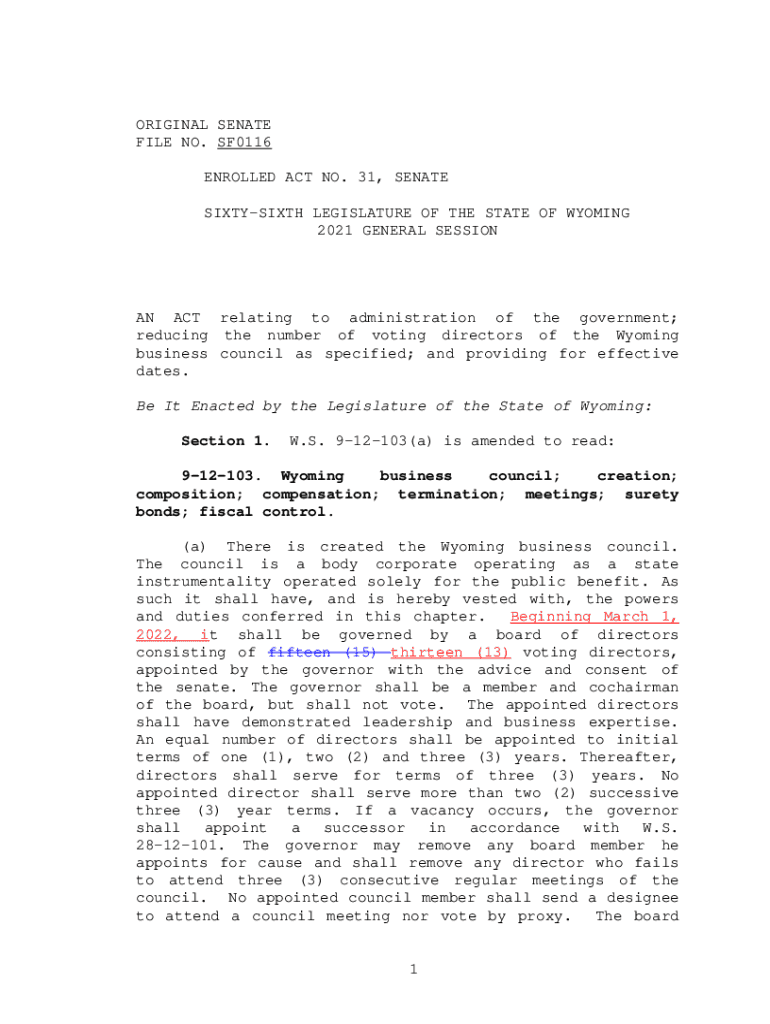 ORIGINAL SENATE
FILE NO. SF0116

ENROLLED ACT NO. 31, SENATE

SIXTY-SIXTH LEGISLATURE OF THE STATE OF WYOMING
2021 GENERAL SESSION

AN ACT relating to administration of the government; reducing the number of voting directors of the Wyoming business council as specified; and providing for effective dates.

Be It Enacted by the Legislature of the State of Wyoming:

Section 1. W.S. 9-12-103(a) is amended to read:

9-12-103. Wyoming business council; creation; composition; compensation; termination; meetings; surety bonds; fiscal control.

(a) There is created the Wyoming business council. The council is a body corporate operating as a state instrumentality operated solely for the public benefit. As such it shall have, and is hereby vested with, the powers and duties conferred in this chapter. Beginning March 1, 2022, it shall be governed by a board of directors consisting of fifteen (15) thirteen (13) voting directors, appointed by the governor with the advice and consent of the senate. The governor shall be a member and cochairman of the board, but shall not vote. The appointed directors shall have demonstrated leadership and business expertise. An equal number of directors shall be appointed to initial terms of one (1), two (2) and three (3) years. Thereafter, directors shall serve for terms of three (3) years. No appointed director shall serve more than two (2) successive three (3) year terms. If a vacancy occurs, the governor shall appoint a successor in accordance with W.S. 28-12-101. The governor may remove any board member he appoints for cause and shall remove any director who fails to attend three (3) consecutive regular meetings of the council. No appointed council member shall send a designee to attend a council meeting nor vote by proxy. The board

1